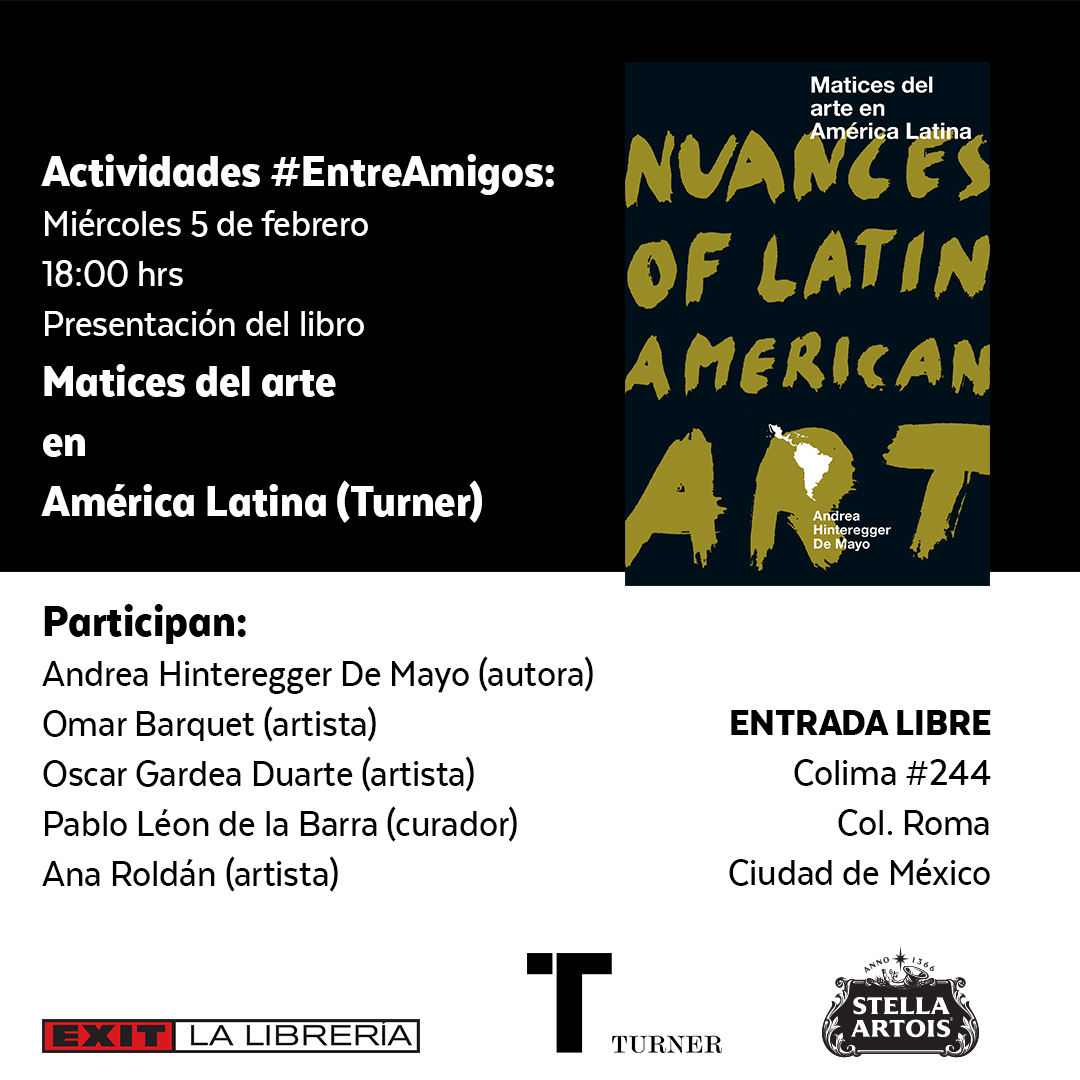 Actividades #EntreAmigos:
Miércoles 5 de febrero
18:00 hrs
Presentación del libro
Matices del arte
en
América Latina (Turner)

Matices del arte en América Latina

NUANCES OF LATIN AMERICAN ART

Andrea Hinteregger De Mayo

Participan:
Andrea Hinteregger De Mayo (autora)
Omar Barquet (artista)
Oscar Gardea Duarte (artista)
Pablo Léon de la Barra (curador)
Ana Roldán (artista)

ENTRADA LIBRE
Colima #244
Col. Roma
Ciudad de México

EXIT LA LIBRERÍA

T
TURNER

ANNO 1366
STELLA ARTOIS